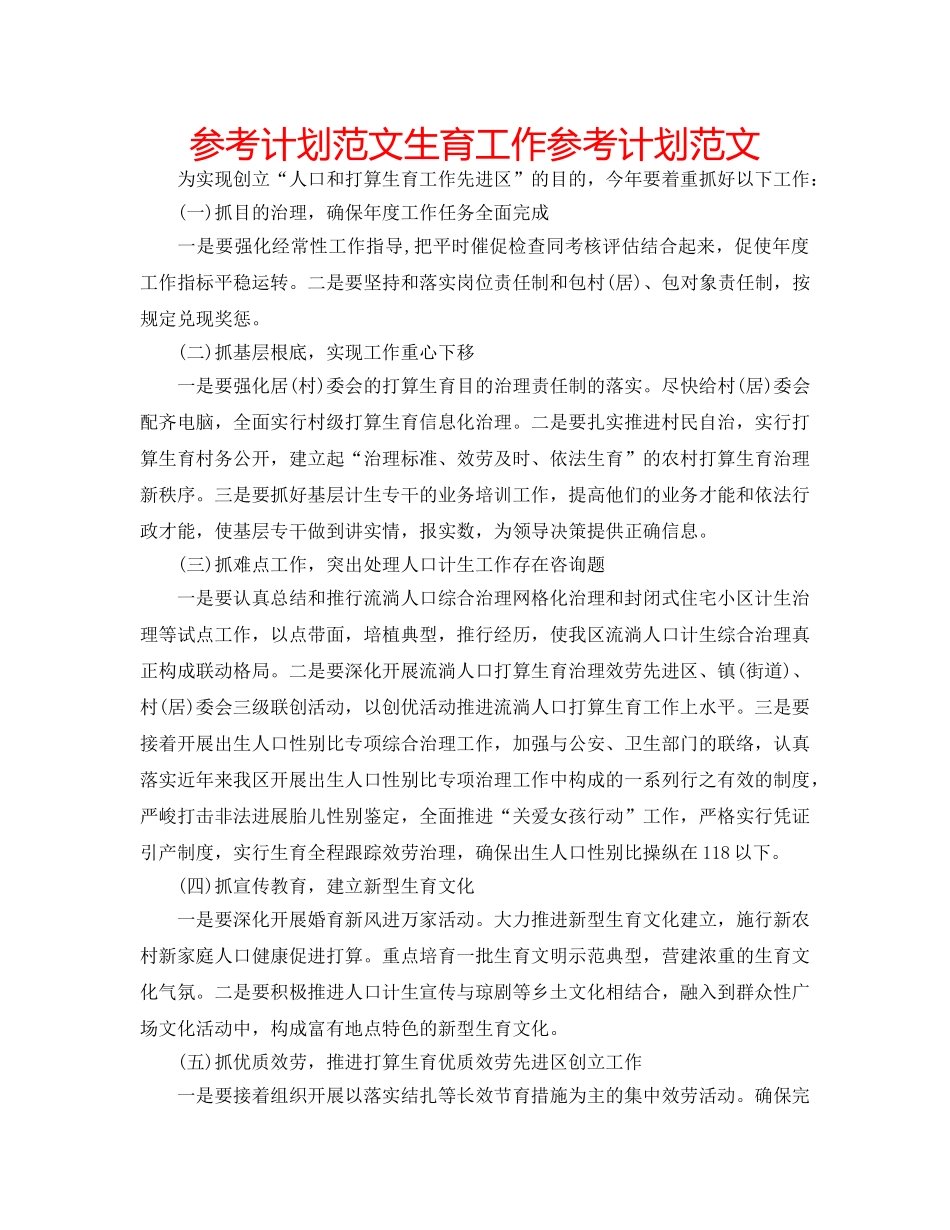 参考计划范文生育工作参考计划范文

为实现创立“人口和打算生育工作先进区”的目的，今年要着重抓好以下工作：

(一)抓目的治理，确保年度工作任务全面完成

一是要强化经常性工作指导，把平时催促检查同考核评估结合起来，促使年度工作指标平稳运转。二是要坚持和落实岗位责任制和包村(居)、包对象责任制，按规定兑现奖惩。

(二)抓基层根底，实现工作重心下移

一是要强化居(村)委会的打算生育目的治理责任制的落实。尽快给村(居)委会配齐电脑，全面实行村级打算生育信息化治理。二是要扎实推进村民自治，实行打算生育村务公开，建立起“治理标准、效劳及时、依法生育”的农村打算生育治理新秩序。三是要抓好基层计生专干的业务培训工作，提高他们的业务才能和依法行政才能，使基层专干做到讲实情，报实数，为领导决策提供正确信息。

(三)抓难点工作，突出处理人口计生工作存在咨询题

一是要认真总结和推行流淌人口综合治理网格化治理和封闭式住宅小区计生治理等试点工作，以点带面，培植典型，推行经历，使我区流淌人口计生综合治理真正构成联动格局。二是要深化开展流淌人口打算生育治理效劳先进区、镇(街道)、村(居)委会三级联创活动，以创优活动推进流淌人口打算生育工作上水平。三是要接着开展出生人口性别比专项综合治理工作，加强与公安、卫生部门的联络，认真落实近年来我区开展出生人口性别比专项治理工作中构成的一系列行之有效的制度，严峻打击非法进展胎儿性别鉴定，全面推进“关爱女孩行动”工作，严格实行凭证引产制度，实行生育全程跟踪效劳治理，确保出生人口性别比操纵在118以下。

(四)抓宣传教育，建立新型生育文化

一是要深化开展婚育新风进万家活动。大力推进新型生育文化建立，施行新农村新家庭人口健康促进打算。重点培育一批生育文明示范典型，营建浓重的生育文化气氛。二是要积极推进人口计生宣传与琼剧等乡土文化相结合，融入到群众性广场文化活动中，构成富有地点特色的新型生育文化。

(五)抓优质效劳，推进打算生育优质效劳先进区创立工作

一是要接着组织开展以落实结扎等长效节育措施为主的集中效劳活动。确保完